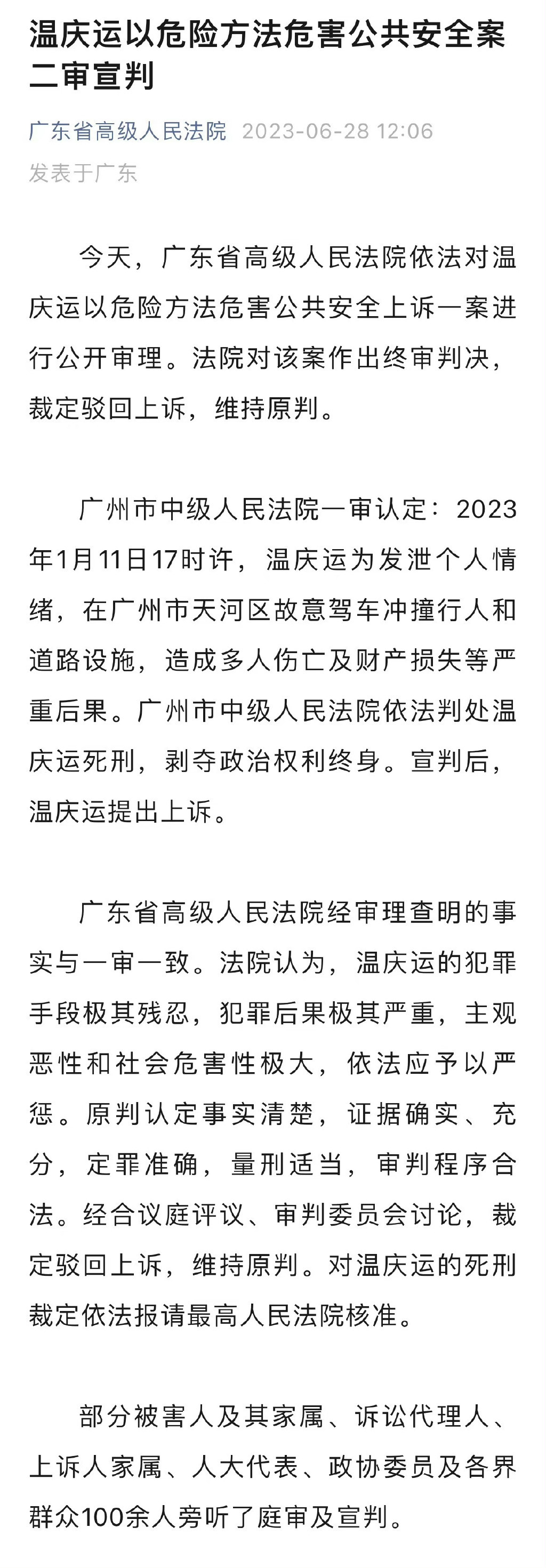 温庆运以危险方法危害公共安全案二审宣判

广东省高级人民法院 2023-06-28 12:06
发表于广东

今天，广东省高级人民法院依法对温庆运以危险方法危害公共安全上诉一案进行公开审理。法院对该案作出终审判决，裁定驳回上诉，维持原判。

广州市中级人民法院一审认定：2023年1月11日17时许，温庆运为发泄个人情绪，在广州市天河区故意驾车冲撞行人和道路设施，造成多人伤亡及财产损失等严重后果。广州市中级人民法院依法判处温庆运死刑，剥夺政治权利终身。宣判后，温庆运提出上诉。

广东省高级人民法院经审理查明的事实与一审一致。法院认为，温庆运的犯罪手段极其残忍，犯罪后果极其严重，主观恶性和社会危害性极大，依法应予以严惩。原判认定事实清楚，证据确实、充分，定罪准确，量刑适当，审判程序合法。经合议庭评议、审判委员会讨论，裁定驳回上诉，维持原判。对温庆运的死刑裁定依法报请最高人民法院核准。

部分被害人及其家属、诉讼代理人、上诉人家属、人大代表、政协委员及各界群众100余人旁听了庭审及宣判。